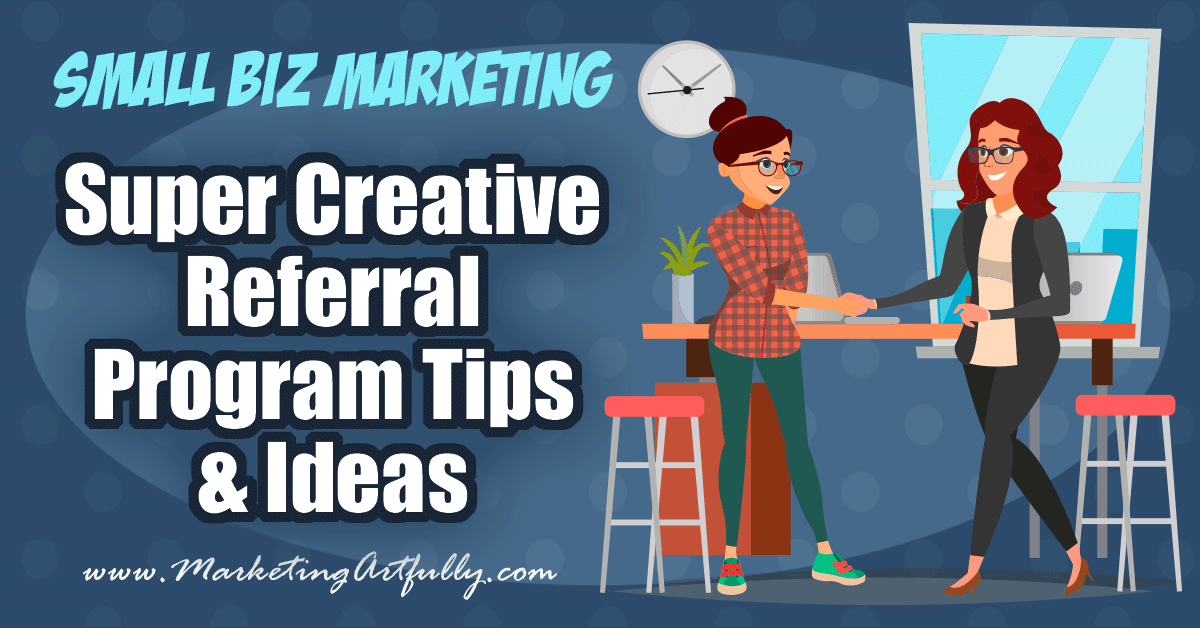 SMALL BIZ MARKETING

Super Creative Referral Program Tips & Ideas

www.MarketingArtfully.com